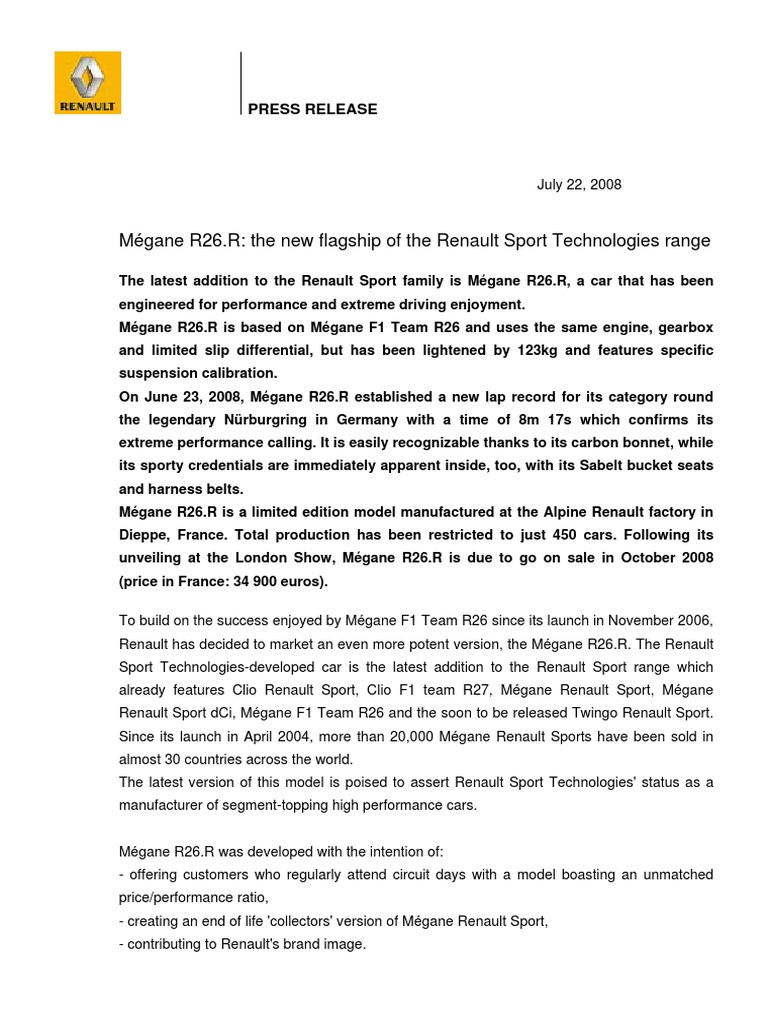 RENAULT

PRESS RELEASE

July 22, 2008

Mégane R26.R: the new flagship of the Renault Sport Technologies range

The latest addition to the Renault Sport family is Mégane R26.R, a car that has been engineered for performance and extreme driving enjoyment.
Mégane R26.R is based on Mégane F1 Team R26 and uses the same engine, gearbox and limited slip differential, but has been lightened by 123kg and features specific suspension calibration.
On June 23, 2008, Mégane R26.R established a new lap record for its category round the legendary Nürburgring in Germany with a time of 8m 17s which confirms its extreme performance calling. It is easily recognizable thanks to its carbon bonnet, while its sporty credentials are immediately apparent inside, too, with its Sabelt bucket seats and harness belts.
Mégane R26.R is a limited edition model manufactured at the Alpine Renault factory in Dieppe, France. Total production has been restricted to just 450 cars. Following its unveiling at the London Show, Mégane R26.R is due to go on sale in October 2008 (price in France: 34 900 euros).

To build on the success enjoyed by Mégane F1 Team R26 since its launch in November 2006, Renault has decided to market an even more potent version, the Mégane R26.R. The Renault Sport Technologies-developed car is the latest addition to the Renault Sport range which already features Clio Renault Sport, Clio F1 team R27, Mégane Renault Sport, Mégane Renault Sport dCi, Mégane F1 Team R26 and the soon to be released Twingo Renault Sport. Since its launch in April 2004, more than 20,000 Mégane Renault Sports have been sold in almost 30 countries across the world.
The latest version of this model is poised to assert Renault Sport Technologies' status as a manufacturer of segment-topping high performance cars.

Mégane R26.R was developed with the intention of:
- offering customers who regularly attend circuit days with a model boasting an unmatched price/performance ratio,
- creating an end of life 'collectors' version of Mégane Renault Sport,
- contributing to Renault's brand image.